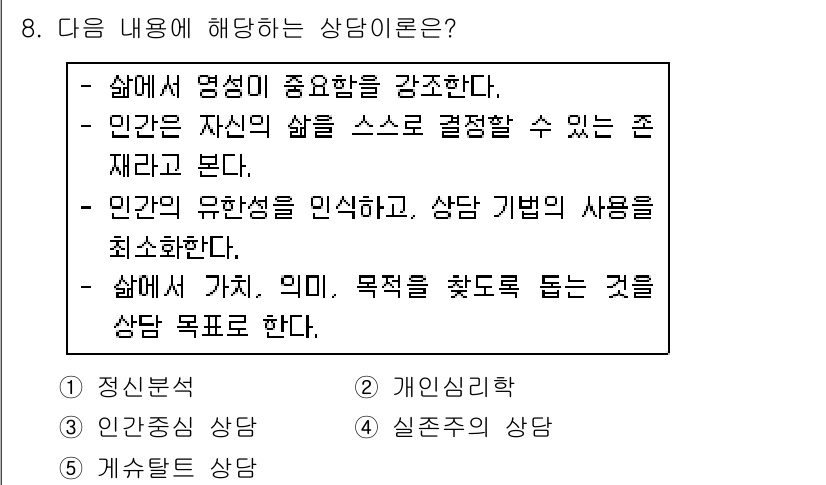 8. 다음 내용에 해당하는 상담이론은?

- 삶에서 영성이 중요함을 강조한다.
- 인간은 자신의 삶을 스스로 결정할 수 있는 존재라고 본다.
- 인간의 유한성을 인식하고, 상담 기법의 사용을 최소화한다.
- 삶에서 가치, 의미, 목적을 찾도록 돕는 것을 상담 목표로 한다.

① 정신분석
② 개인심리학
③ 인간중심 상담
④ 실존주의 상담
⑤ 게슈탈트 상담